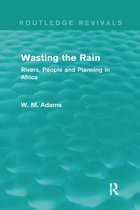 ROUTLEDGE REVIVALS

Wasting the Rain

Rivers, People and Planning in Africa

W. M. Adams

R